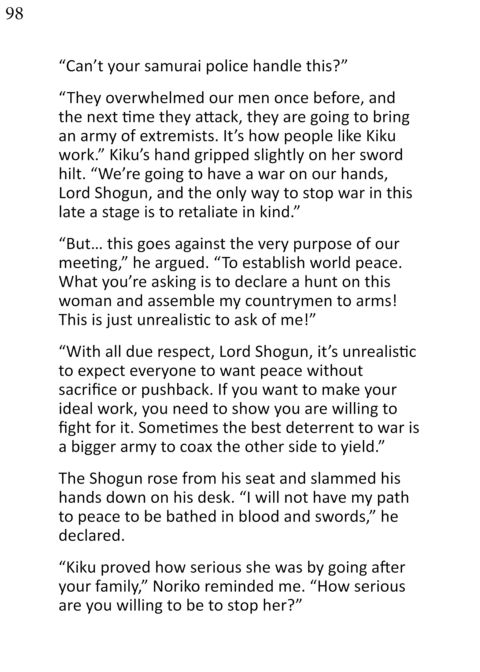 98

“Can’t your samurai police handle this?”

“They overwhelmed our men once before, and the next time they attack, they are going to bring an army of extremists. It’s how people like Kiku work.” Kiku’s hand gripped slightly on her sword hilt. “We’re going to have a war on our hands, Lord Shogun, and the only way to stop war in this late a stage is to retaliate in kind.”

“But… this goes against the very purpose of our meeting,” he argued. “To establish world peace. What you’re asking is to declare a hunt on this woman and assemble my countrymen to arms! This is just unrealistic to ask of me!”

“With all due respect, Lord Shogun, it’s unrealistic to expect everyone to want peace without sacrifice or pushback. If you want to make your ideal work, you need to show you are willing to fight for it. Sometimes the best deterrent to war is a bigger army to coax the other side to yield.”

The Shogun rose from his seat and slammed his hands down on his desk. “I will not have my path to peace to be bathed in blood and swords,” he declared.

“Kiku proved how serious she was by going after your family,” Noriko reminded me. “How serious are you willing to be to stop her?”